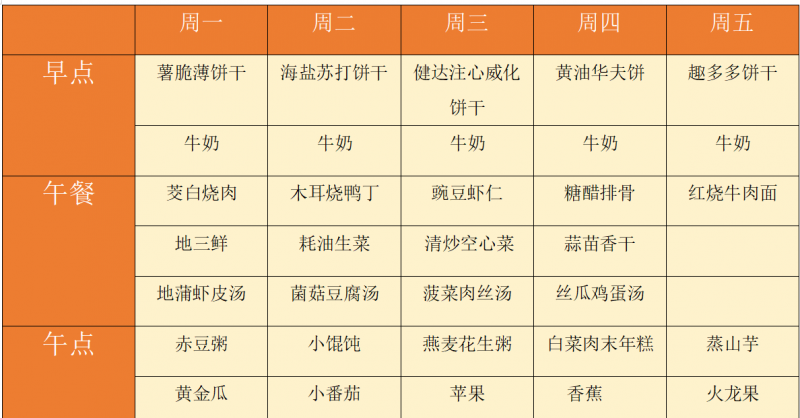 |  | 周一 | 周二 | 周三 | 周四 | 周五 |
|---|---|---|---|---|---|
| 早点 | 薯脆薄饼干 | 海盐苏打饼干 | 健达注心威化饼干 | 黄油华夫饼 | 趣多多饼干 |
|  | 牛奶 | 牛奶 | 牛奶 | 牛奶 | 牛奶 |
| 午餐 | 茭白烧肉 | 木耳烧鸭丁 | 豌豆虾仁 | 糖醋排骨 | 红烧牛肉面 |
|  | 地三鲜 | 耗油生菜 | 清炒空心菜 | 蒜苗香干 |  |
|  | 地蒲虾皮汤 | 菌菇豆腐汤 | 菠菜肉丝汤 | 丝瓜鸡蛋汤 |  |
| 午点 | 赤豆粥 | 小馄饨 | 燕麦花生粥 | 白菜肉末年糕 | 蒸山芋 |
|  | 黄金瓜 | 小番茄 | 苹果 | 香蕉 | 火龙果 |